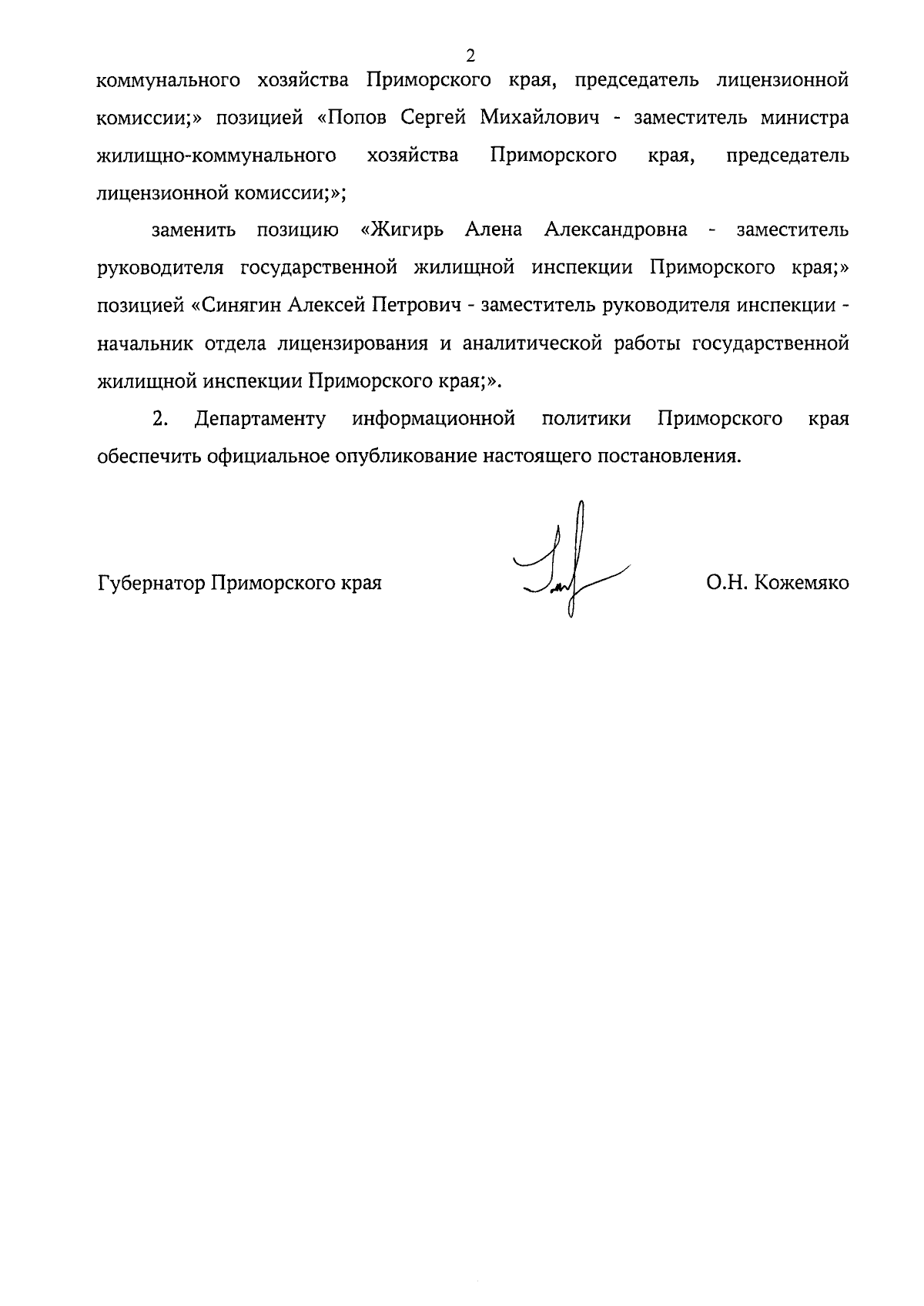 2

коммунального хозяйства Приморского края, председатель лицензионной комиссии;» позицией «Попов Сергей Михайлович - заместитель министра жилищно-коммунального хозяйства Приморского края, председатель лицензионной комиссии;»;

заменить позицию «Жигирь Алена Александровна - заместитель руководителя государственной жилищной инспекции Приморского края;» позицией «Синягин Алексей Петрович - заместитель руководителя инспекции - начальник отдела лицензирования и аналитической работы государственной жилищной инспекции Приморского края;».

2. Департаменту информационной политики Приморского края обеспечить официальное опубликование настоящего постановления.

Губернатор Приморского края

О.Н. Кожемяко